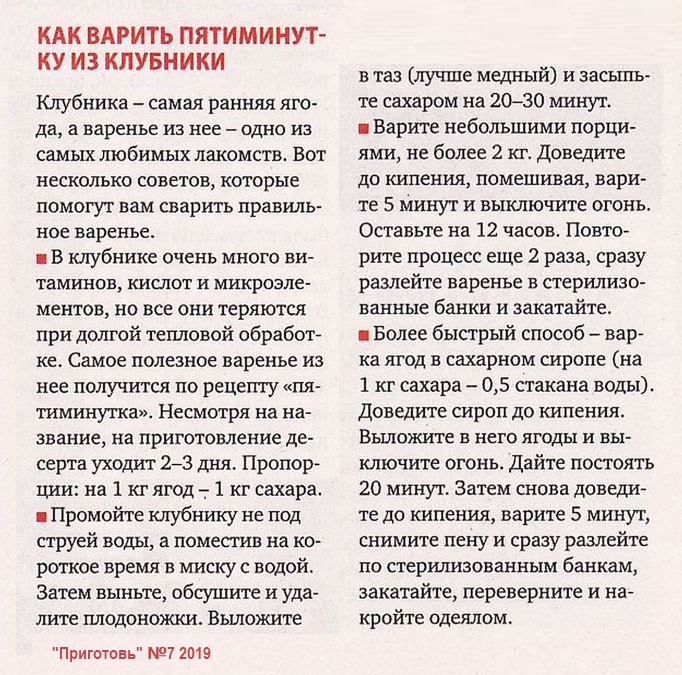 КАК ВАРИТЬ ПЯТИМИНУТКУ ИЗ КЛУБНИКИ

Клубника – самая ранняя ягода, а варенье из нее – одно из самых любимых лакомств. Вот несколько советов, которые помогут вам сварить правильное варенье.

■ В клубнике очень много витаминов, кислот и микроэлементов, но все они теряются при долгой тепловой обработке. Самое полезное варенье из нее получится по рецепту «пятиминутка». Несмотря на название, на приготовление десерта уходит 2–3 дня. Пропорции: на 1 кг ягод – 1 кг сахара.

■ Промойте клубнику не под струей воды, а поместив на короткое время в миску с водой. Затем выньте, обсушите и удалите плодоножки. Выложите в таз (лучше медный) и засыпьте сахаром на 20–30 минут.

■ Варите небольшими порциями, не более 2 кг. Доведите до кипения, помешивая, варите 5 минут и выключите огонь. Оставьте на 12 часов. Повторите процесс еще 2 раза, сразу разлейте варенье в стерилизованные банки и закатайте.

■ Более быстрый способ – варка ягод в сахарном сиропе (на 1 кг сахара – 0,5 стакана воды). Доведите сироп до кипения. Выложите в него ягоды и выключите огонь. Дайте постоять 20 минут. Затем снова доведите до кипения, варите 5 минут, снимите пену и сразу разлейте по стерилизованным банкам, закатайте, переверните и накройте одеялом.

"Приготовь" №7 2019